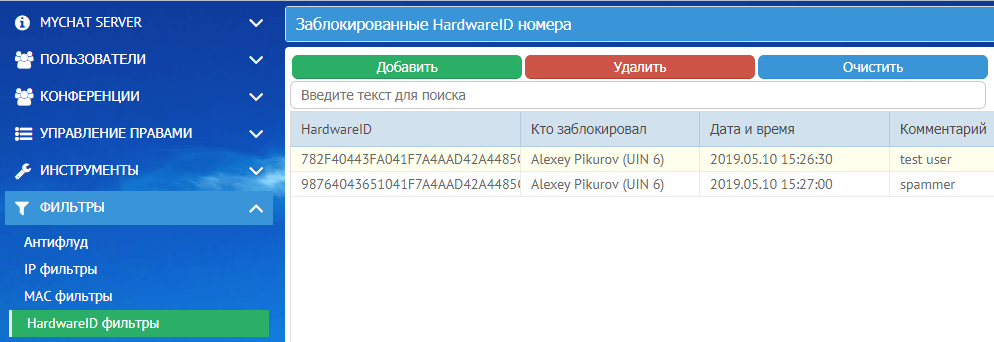 MYCHAT SERVER
ПОЛЬЗОВАТЕЛИ
КОНФЕРЕНЦИИ
УПРАВЛЕНИЕ ПРАВАМИ
ИНСТРУМЕНТЫ
ФИЛЬТРЫ
Антифлуд
IP фильтры
MAC фильтры
HardwareID фильтры

Заблокированные HardwareID номера

Добавить
Удалить
Очистить

Введите текст для поиска

| HardwareID | Кто заблокировал | Дата и время | Комментарий |
|---|---|---|---|
| 782F40443FA041F7A4AAD42A4485( | Alexey Pikurov (UIN 6) | 2019.05.10 15:26:30 | test user |
| 98764043651041F7A4AAD42A4485( | Alexey Pikurov (UIN 6) | 2019.05.10 15:27:00 | spammer |